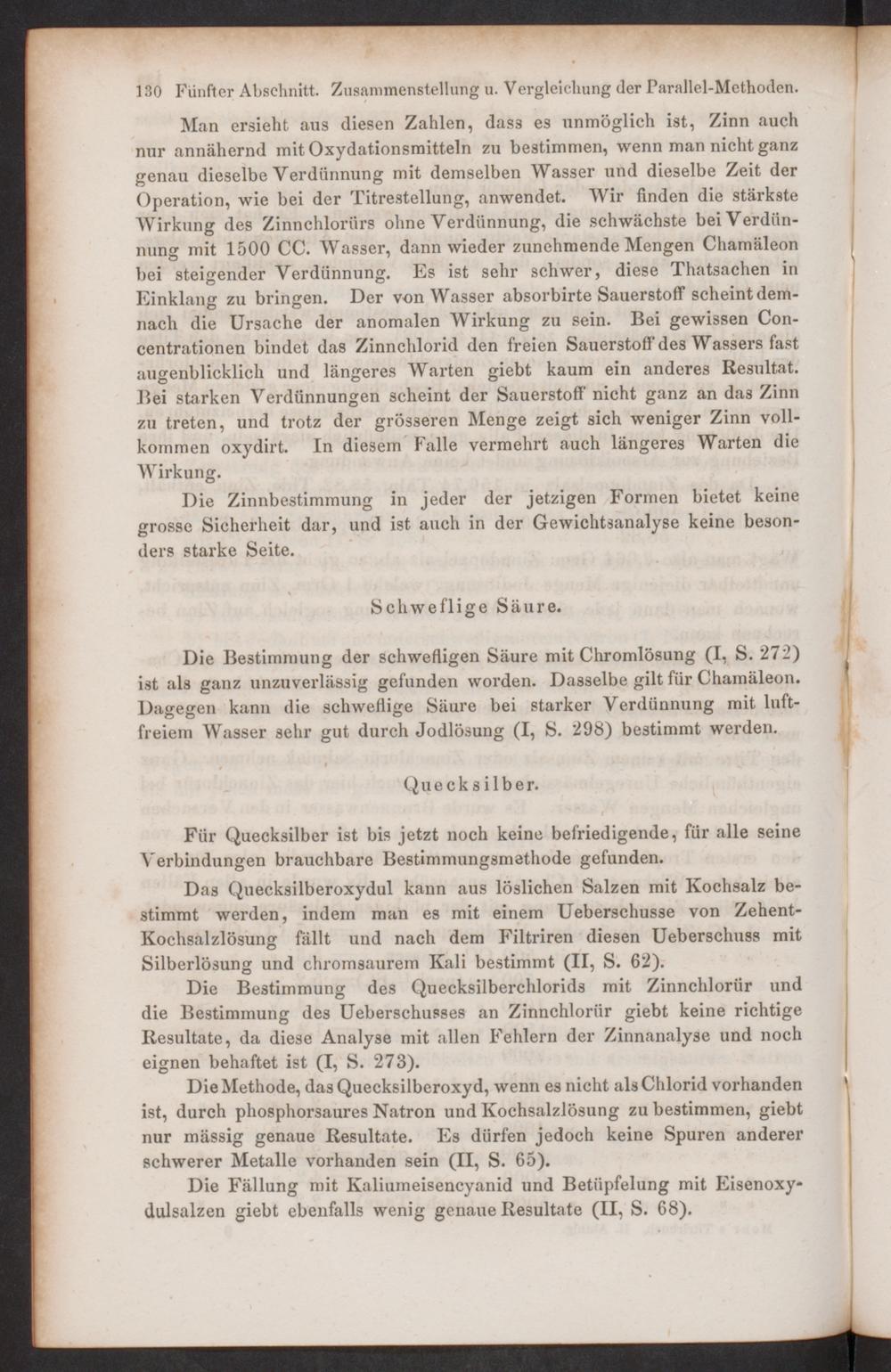 130 Fünfter Abschnitt. Zusammenstellung u. Vergleichung der Parallel-Methoden.

Man ersieht aus diesen Zahlen, dass es unmöglich ist, Zinn auch nur annähernd mit Oxydationsmitteln zu bestimmen, wenn man nicht ganz genau dieselbe Verdünnung mit demselben Wasser und dieselbe Zeit der Operation, wie bei der Titrestellung, anwendet. Wir finden die stärkste Wirkung des Zinnchlorürs ohne Verdünnung, die schwächste bei Verdünnung mit 1500 CC. Wasser, dann wieder zunehmende Mengen Chamäleon bei steigender Verdünnung. Es ist sehr schwer, diese Thatsachen in Einklang zu bringen. Der von Wasser absorbirte Sauerstoff scheint demnach die Ursache der anomalen Wirkung zu sein. Bei gewissen Concentrationen bindet das Zinnchlorid den freien Sauerstoff des Wassers fast augenblicklich und längeres Warten giebt kaum ein anderes Resultat. Bei starken Verdünnungen scheint der Sauerstoff nicht ganz an das Zinn zu treten, und trotz der grösseren Menge zeigt sich weniger Zinn vollkommen oxydirt. In diesem Falle vermehrt auch längeres Warten die Wirkung.

Die Zinnbestimmung in jeder der jetzigen Formen bietet keine grosse Sicherheit dar, und ist auch in der Gewichtsanalyse keine besonders starke Seite.

Schweflige Säure.

Die Bestimmung der schwefligen Säure mit Chromlösung (I, S. 272) ist als ganz unzuverlässig gefunden worden. Dasselbe gilt für Chamäleon. Dagegen kann die schweflige Säure bei starker Verdünnung mit luftfreiem Wasser sehr gut durch Jodlösung (I, S. 298) bestimmt werden.

Quecksilber.

Für Quecksilber ist bis jetzt noch keine befriedigende, für alle seine Verbindungen brauchbare Bestimmungsmethode gefunden.

Das Quecksilberoxydul kann aus löslichen Salzen mit Kochsalz bestimmt werden, indem man es mit einem Ueberschusse von Zehent-Kochsalzlösung fällt und nach dem Filtriren diesen Ueberschuss mit Silberlösung und chromsaurem Kali bestimmt (II, S. 62).

Die Bestimmung des Quecksilberchlorids mit Zinnchlorür und die Bestimmung des Ueberschusses an Zinnchlorür giebt keine richtige Resultate, da diese Analyse mit allen Fehlern der Zinnanalyse und noch eignen behaftet ist (I, S. 273).

Die Methode, das Quecksilberoxyd, wenn es nicht als Chlorid vorhanden ist, durch phosphorsaures Natron und Kochsalzlösung zu bestimmen, giebt nur mässig genaue Resultate. Es dürfen jedoch keine Spuren anderer schwerer Metalle vorhanden sein (II, S. 65).

Die Fällung mit Kaliumeisencyanid und Betüpfelung mit Eisenoxydulsalzen giebt ebenfalls wenig genaue Resultate (II, S. 68).